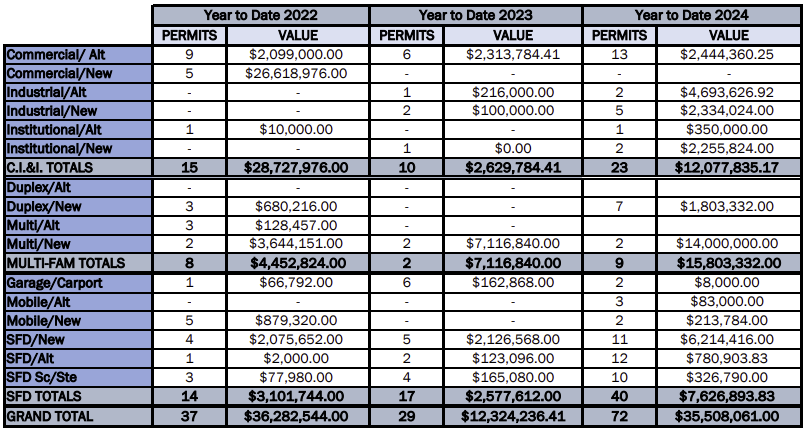 | | Year to Date 2022 | | Year to Date 2023 | | Year to Date 2024 | |
|---|---|---|---|---|---|---|
| | PERMITS | VALUE | PERMITS | VALUE | PERMITS | VALUE |
| Commercial/ Alt | 9 | $2,099,000.00 | 6 | $2,313,784.41 | 13 | $2,444,360.25 |
| Commercial/New | 5 | $26,618,976.00 | - | - | - | - |
| Industrial/Alt | - | - | 1 | $216,000.00 | 2 | $4,693,626.92 |
| Industrial/New | - | - | 2 | $100,000.00 | 5 | $2,334,024.00 |
| Institutional/Alt | 1 | $10,000.00 | - | - | 1 | $350,000.00 |
| Institutional/New | - | - | 1 | $0.00 | 2 | $2,255,824.00 |
| C.I.&I. TOTALS | 15 | $28,727,976.00 | 10 | $2,629,784.41 | 23 | $12,077,835.17 |
| Duplex/Alt | - | - | - | - | | |
| Duplex/New | 3 | $680,216.00 | - | - | 7 | $1,803,332.00 |
| Multi/Alt | 3 | $128,457.00 | - | - | | |
| Multi/New | 2 | $3,644,151.00 | 2 | $7,116,840.00 | 2 | $14,000,000.00 |
| MULTI-FAM TOTALS | 8 | $4,452,824.00 | 2 | $7,116,840.00 | 9 | $15,803,332.00 |
| Garage/Carport | 1 | $66,792.00 | 6 | $162,868.00 | 2 | $8,000.00 |
| Mobile/Alt | - | - | - | - | 3 | $83,000.00 |
| Mobile/New | 5 | $879,320.00 | - | - | 2 | $213,784.00 |
| SFD/New | 4 | $2,075,652.00 | 5 | $2,126,568.00 | 11 | $6,214,416.00 |
| SFD/Alt | 1 | $2,000.00 | 2 | $123,096.00 | 12 | $780,903.83 |
| SFD Sc/Ste | 3 | $77,980.00 | 4 | $165,080.00 | 10 | $326,790.00 |
| SFD TOTALS | 14 | $3,101,744.00 | 17 | $2,577,612.00 | 40 | $7,626,893.83 |
| GRAND TOTAL | 37 | $36,282,544.00 | 29 | $12,324,236.41 | 72 | $35,508,061.00 |